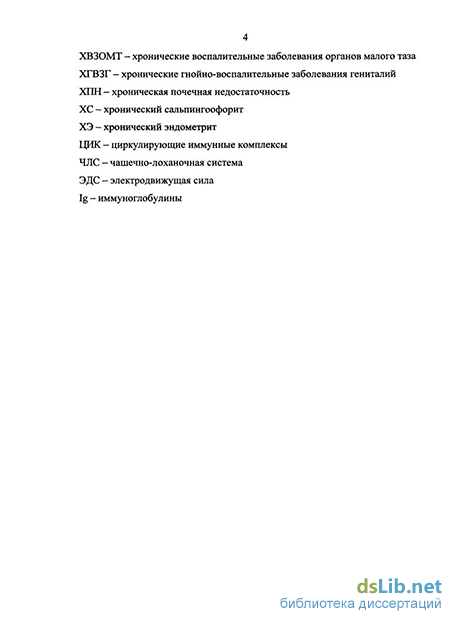 4

ХВЗОМТ – хронические воспалительные заболевания органов малого таза

ХГВЗГ – хронические гнойно-воспалительные заболевания гениталий

ХПН – хроническая почечная недостаточность

ХС – хронический сальпингоофорит

ХЭ – хронический эндометрит

ЦИК – циркулирующие иммунные комплексы

ЧЛС – чашечно-лоханочная система

ЭДС – электродвижущая сила

Ig – иммуноглобулины

dsLib.net
библиотека диссертаций